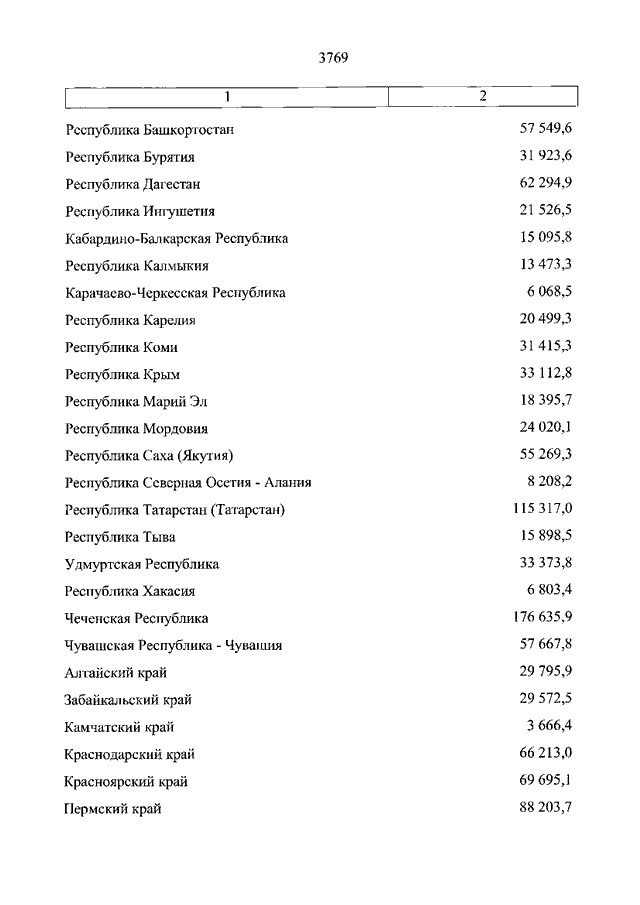 3769

| 1 | 2 |
|---|---|
| Республика Башкортостан | 57 549,6 |
| Республика Бурятия | 31 923,6 |
| Республика Дагестан | 62 294,9 |
| Республика Ингушетия | 21 526,5 |
| Кабардино-Балкарская Республика | 15 095,8 |
| Республика Калмыкия | 13 473,3 |
| Карачаево-Черкесская Республика | 6 068,5 |
| Республика Карелия | 20 499,3 |
| Республика Коми | 31 415,3 |
| Республика Крым | 33 112,8 |
| Республика Марий Эл | 18 395,7 |
| Республика Мордовия | 24 020,1 |
| Республика Саха (Якутия) | 55 269,3 |
| Республика Северная Осетия - Алания | 8 208,2 |
| Республика Татарстан (Татарстан) | 115 317,0 |
| Республика Тыва | 15 898,5 |
| Удмуртская Республика | 33 373,8 |
| Республика Хакасия | 6 803,4 |
| Чеченская Республика | 176 635,9 |
| Чувашская Республика - Чувашия | 57 667,8 |
| Алтайский край | 29 795,9 |
| Забайкальский край | 29 572,5 |
| Камчатский край | 3 666,4 |
| Краснодарский край | 66 213,0 |
| Красноярский край | 69 695,1 |
| Пермский край | 88 203,7 |